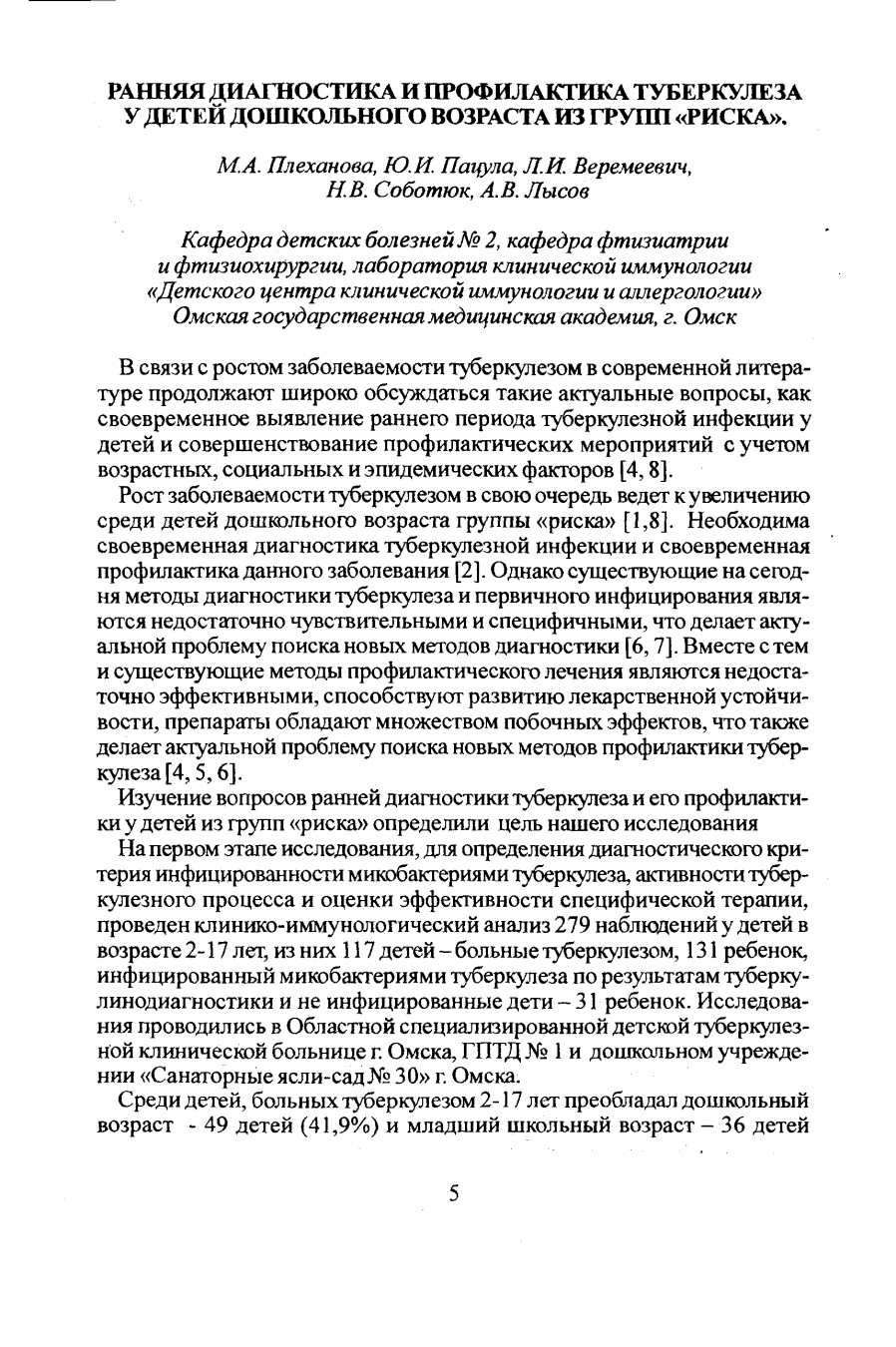 РАННЯЯ ДИАГНОСТИКА И ПРОФИЛАКТИКА ТУБЕРКУЛЕЗА У ДЕТЕЙ ДОШКОЛЬНОГО ВОЗРАСТА ИЗ ГРУПП «РИСКА».

М.А. Плеханова, Ю.И. Пацула, Л.И. Веремеевич, Н.В. Соботюк, А.В. Лысов

Кафедра детских болезней № 2, кафедра фтизиатрии и фтизиохирургии, лаборатория клинической иммунологии «Детского центра клинической иммунологии и аллергологии» Омская государственная медицинская академия, г. Омск

В связи с ростом заболеваемости туберкулезом в современной литературе продолжают широко обсуждаться такие актуальные вопросы, как своевременное выявление раннего периода туберкулезной инфекции у детей и совершенствование профилактических мероприятий с учетом возрастных, социальных и эпидемических факторов [4, 8].

Рост заболеваемости туберкулезом в свою очередь ведет к увеличению среди детей дошкольного возраста группы «риска» [1,8]. Необходима своевременная диагностика туберкулезной инфекции и своевременная профилактика данного заболевания [2]. Однако существующие на сегодня методы диагностики туберкулеза и первичного инфицирования являются недостаточно чувствительными и специфичными, что делает актуальной проблему поиска новых методов диагностики [6, 7]. Вместе с тем и существующие методы профилактического лечения являются недостаточно эффективными, способствуют развитию лекарственной устойчивости, препараты обладают множеством побочных эффектов, что также делает актуальной проблему поиска новых методов профилактики туберкулеза [4, 5, 6].

Изучение вопросов ранней диагностики туберкулеза и его профилактики у детей из групп «риска» определили цель нашего исследования

На первом этапе исследования, для определения диагностического критерия инфицированности микобактериями туберкулеза, активности туберкулезного процесса и оценки эффективности специфической терапии, проведен клинико-иммунологический анализ 279 наблюдений у детей в возрасте 2-17 лет, из них 117 детей – больные туберкулезом, 131 ребенок, инфицированный микобактериями туберкулеза по результатам туберкулинодиагностики и не инфицированные дети – 31 ребенок. Исследования проводились в Областной специализированной детской туберкулезной клинической больнице г. Омска, ГПТД № 1 и дошкольном учреждении «Санаторные ясли-сад № 30» г. Омска.

Среди детей, больных туберкулезом 2-17 лет преобладал дошкольный возраст - 49 детей (41,9%) и младший школьный возраст – 36 детей

5